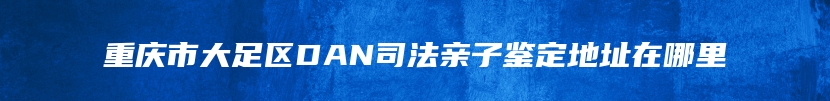 重庆市大足区DAN司法亲子鉴定地址在哪里